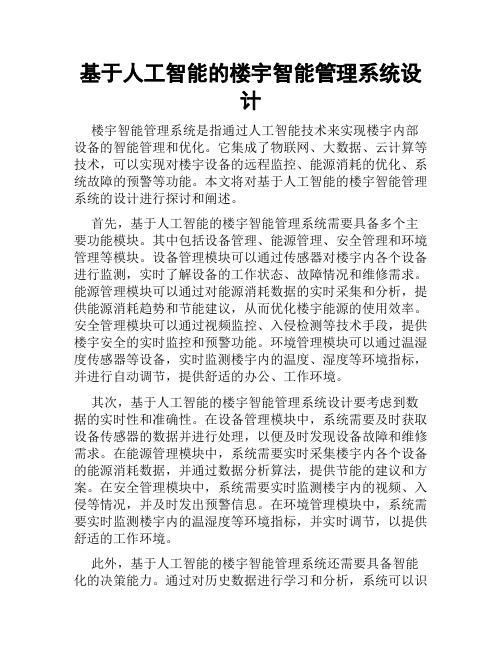 基于人工智能的楼宇智能管理系统设计

楼宇智能管理系统是指通过人工智能技术来实现楼宇内部设备的智能管理和优化。它集成了物联网、大数据、云计算等技术，可以实现对楼宇设备的远程监控、能源消耗的优化、系统故障的预警等功能。本文将对基于人工智能的楼宇智能管理系统的设计进行探讨和阐述。

首先，基于人工智能的楼宇智能管理系统需要具备多个主要功能模块。其中包括设备管理、能源管理、安全管理和环境管理等模块。设备管理模块可以通过传感器对楼宇内各个设备进行监测，实时了解设备的工作状态、故障情况和维修需求。能源管理模块可以通过对能源消耗数据的实时采集和分析，提供能源消耗趋势和节能建议，从而优化楼宇能源的使用效率。安全管理模块可以通过视频监控、入侵检测等技术手段，提供楼宇安全的实时监控和预警功能。环境管理模块可以通过温湿度传感器等设备，实时监测楼宇内的温度、湿度等环境指标，并进行自动调节，提供舒适的办公、工作环境。

其次，基于人工智能的楼宇智能管理系统设计要考虑到数据的实时性和准确性。在设备管理模块中，系统需要及时获取设备传感器的数据并进行处理，以便及时发现设备故障和维修需求。在能源管理模块中，系统需要实时采集楼宇内各个设备的能源消耗数据，并通过数据分析算法，提供节能的建议和方案。在安全管理模块中，系统需要实时监测楼宇内的视频、入侵等情况，并及时发出预警信息。在环境管理模块中，系统需要实时监测楼宇内的温湿度等环境指标，并实时调节，以提供舒适的工作环境。

此外，基于人工智能的楼宇智能管理系统还需要具备智能化的决策能力。通过对历史数据进行学习和分析，系统可以识